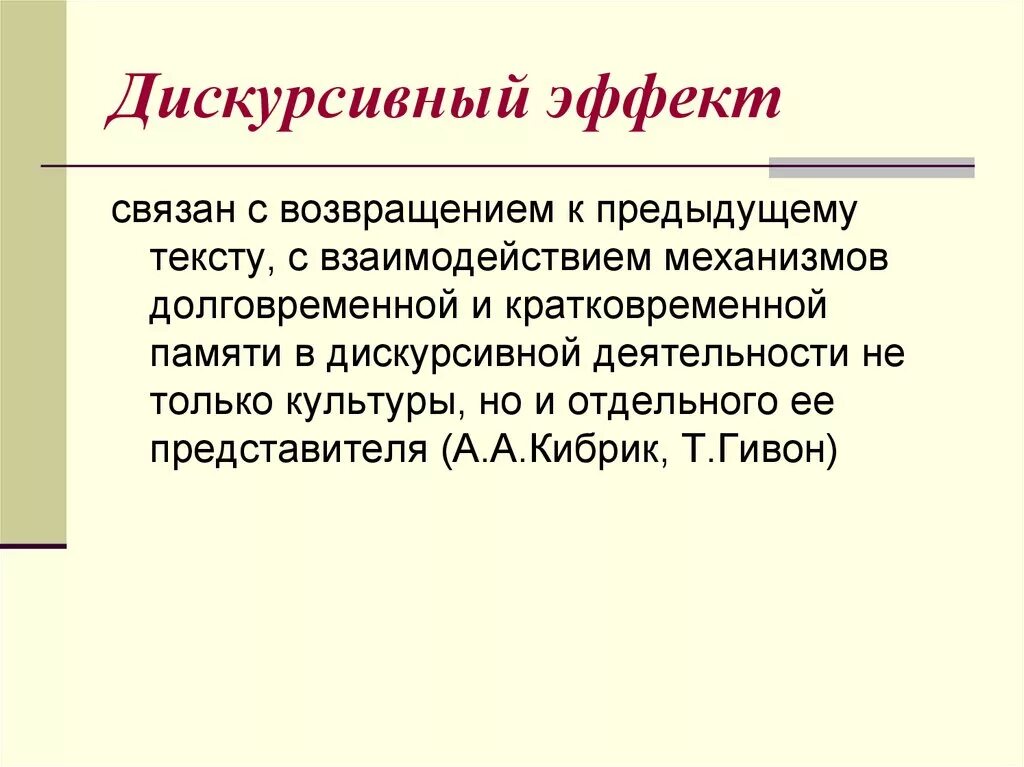 Дискурсивный эффект

связан с возвращением к предыдущему тексту, с взаимодействием механизмов долговременной и кратковременной памяти в дискурсивной деятельности не только культуры, но и отдельного ее представителя (А.А.Кибрик, Т.Гивон)